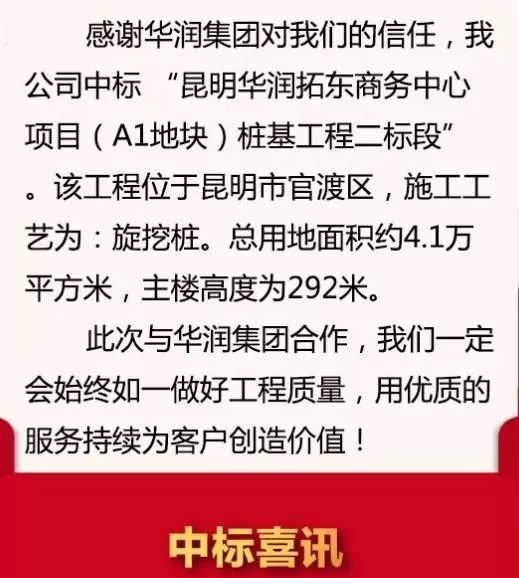 感谢华润集团对我们的信任，我公司中标 “昆明华润拓东商务中心项目（A1地块）桩基工程二标段”。该工程位于昆明市官渡区，施工工艺为：旋挖桩。总用地面积约4.1万平方米，主楼高度为292米。

此次与华润集团合作，我们一定会始终如一做好工程质量，用优质的服务持续为客户创造价值！

中标喜讯